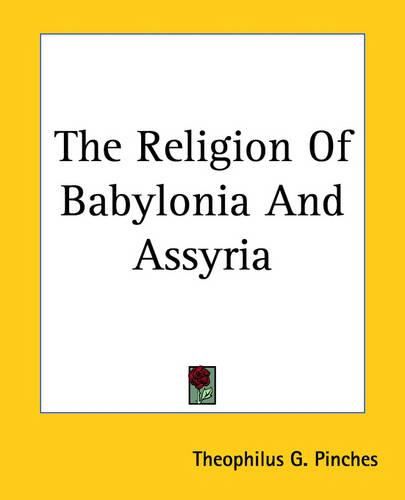 The Religion Of Babylonia And Assyria

Theophilus G. Pinches